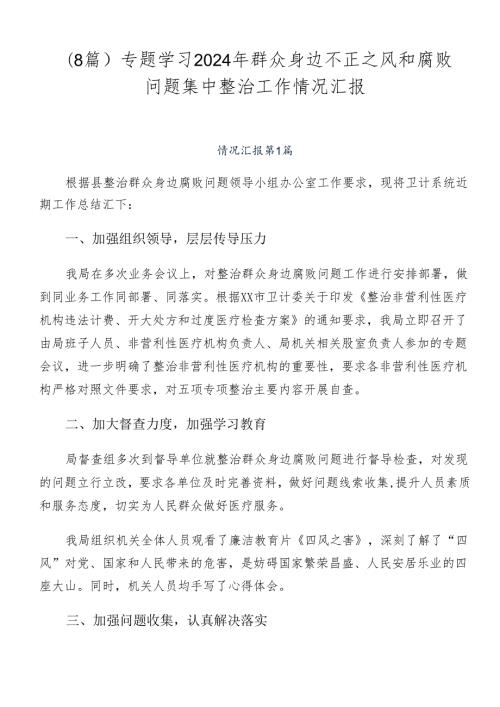 （8篇）专题学习2024年群众身边不正之风和腐败问题集中整治工作情况汇报

情况汇报第1篇

根据县整治群众身边腐败问题领导小组办公室工作要求，现将卫计系统近期工作总结汇下：

一、加强组织领导，层层传导压力

我局在多次业务会议上，对整治群众身边腐败问题工作进行安排部署，做到同业务工作同部署、同落实。根据XX市卫计委关于印发《整治非营利性医疗机构违法计费、开大处方和过度医疗检查方案》的通知要求，我局立即召开了由局班子人员、非营利性医疗机构负责人、局机关相关股室负责人参加的专题会议，进一步明确了整治非营利性医疗机构的重要性，要求各非营利性医疗机构严格对照文件要求，对五项专项整治主要内容开展自查。

二、加大督查力度，加强学习教育

局督查组多次到督导单位就整治群众身边腐败问题进行督导检查，对发现的问题立行立改，要求各单位及时完善资料，做好问题线索收集，提升人员素质和服务态度，切实为人民群众做好医疗服务。

我局组织机关全体人员观看了廉洁教育片《四风之害》，深刻了解了“四风”对党、国家和人民带来的危害，是妨碍国家繁荣昌盛、人民安居乐业的四座大山。同时，机关人员均手写了心得体会。

三、加强问题收集，认真解决落实